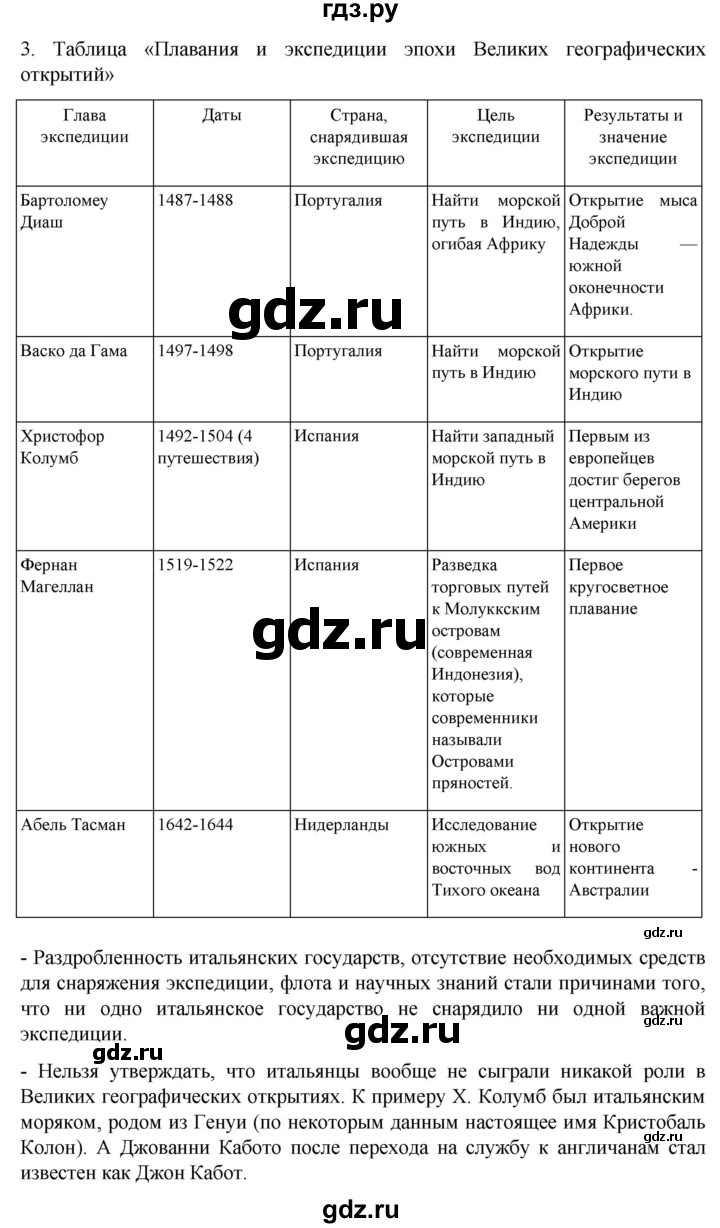 гдз.ру

3. Таблица «Плавания и экспедиции эпохи Великих географических открытий»

| Глава экспедиции | Даты | Страна, снарядившая экспедицию | Цель экспедиции | Результаты и значение экспедиции |
|---|---|---|---|---|
| Бартоломеу Диаш | 1487-1488 | Португалия | Найти морской путь в Индию, огибая Африку | Открытие мыса Доброй Надежды — южной оконечности Африки. |
| Васко да Гама | 1497-1498 | Португалия | Найти морской путь в Индию | Открытие морского пути в Индию |
| Христофор Колумб | 1492-1504 (4 путешествия) | Испания | Найти западный морской путь в Индию | Первым из европейцев достиг берегов центральной Америки |
| Фернан Магеллан | 1519-1522 | Испания | Разведка торговых путей к Молуккским островам (современная Индонезия), которые современники называли Островами пряностей. | Первое кругосветное плавание |
| Абель Тасман | 1642-1644 | Нидерланды | Исследование южных и восточных вод Тихого океана | Открытие нового континента - Австралии |

gdz.ru

gdz.ru

gdz.ru

- Раздробленность итальянских государств, отсутствие необходимых средств для снаряжения экспедиции, флота и научных знаний стали причинами того, что ни одно итальянское государство не снарядило ни одной важной экспедиции.

gdz.ru

gdz.ru

gdz.ru

- Нельзя утверждать, что итальянцы вообще не сыграли никакой роли в Великих географических открытиях. К примеру Х. Колумб был итальянским моряком, родом из Генуи (по некоторым данным настоящее имя Кристобаль Колон). А Джованни Кабото после перехода на службу к англичанам стал известен как Джон Кабот.

gdz.ru

gdz.ru